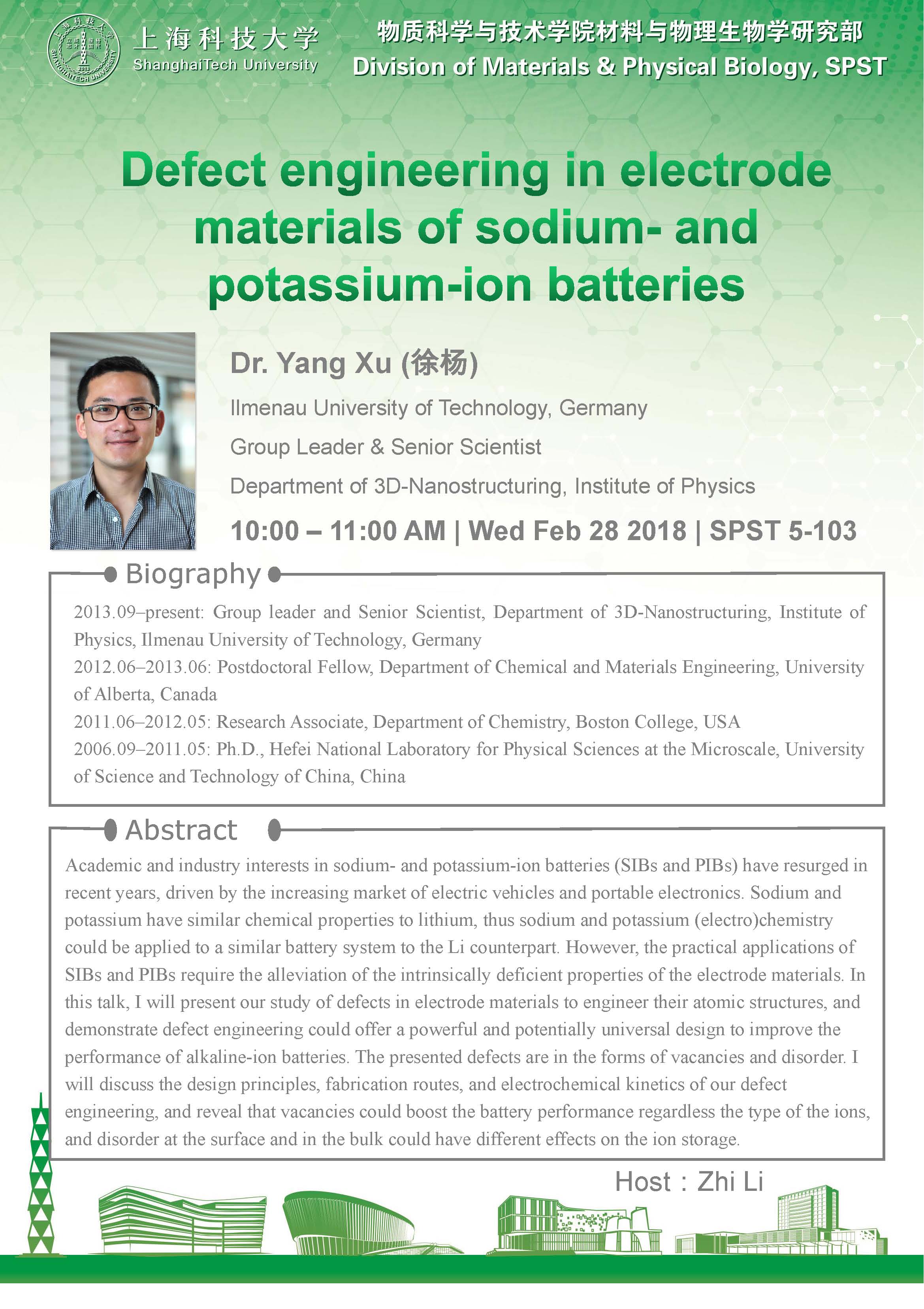 上海科技大学
ShanghaiTech University

物质科学与技术学院材料与物理生物学研究部
Division of Materials & Physical Biology, SPST

Defect engineering in electrode materials of sodium- and potassium-ion batteries

Dr. Yang Xu (徐杨)

Ilmenau University of Technology, Germany

Group Leader & Senior Scientist

Department of 3D-Nanostructuring, Institute of Physics

10:00 – 11:00 AM | Wed Feb 28 2018 | SPST 5-103

Biography

2013.09–present: Group leader and Senior Scientist, Department of 3D-Nanostructuring, Institute of Physics, Ilmenau University of Technology, Germany
2012.06–2013.06: Postdoctoral Fellow, Department of Chemical and Materials Engineering, University of Alberta, Canada
2011.06–2012.05: Research Associate, Department of Chemistry, Boston College, USA
2006.09–2011.05: Ph.D., Hefei National Laboratory for Physical Sciences at the Microscale, University of Science and Technology of China, China

Abstract

Academic and industry interests in sodium- and potassium-ion batteries (SIBs and PIBs) have resurged in recent years, driven by the increasing market of electric vehicles and portable electronics. Sodium and potassium have similar chemical properties to lithium, thus sodium and potassium (electro)chemistry could be applied to a similar battery system to the Li counterpart. However, the practical applications of SIBs and PIBs require the alleviation of the intrinsically deficient properties of the electrode materials. In this talk, I will present our study of defects in electrode materials to engineer their atomic structures, and demonstrate defect engineering could offer a powerful and potentially universal design to improve the performance of alkaline-ion batteries. The presented defects are in the forms of vacancies and disorder. I will discuss the design principles, fabrication routes, and electrochemical kinetics of our defect engineering, and reveal that vacancies could boost the battery performance regardless the type of the ions, and disorder at the surface and in the bulk could have different effects on the ion storage.

Host：Zhi Li